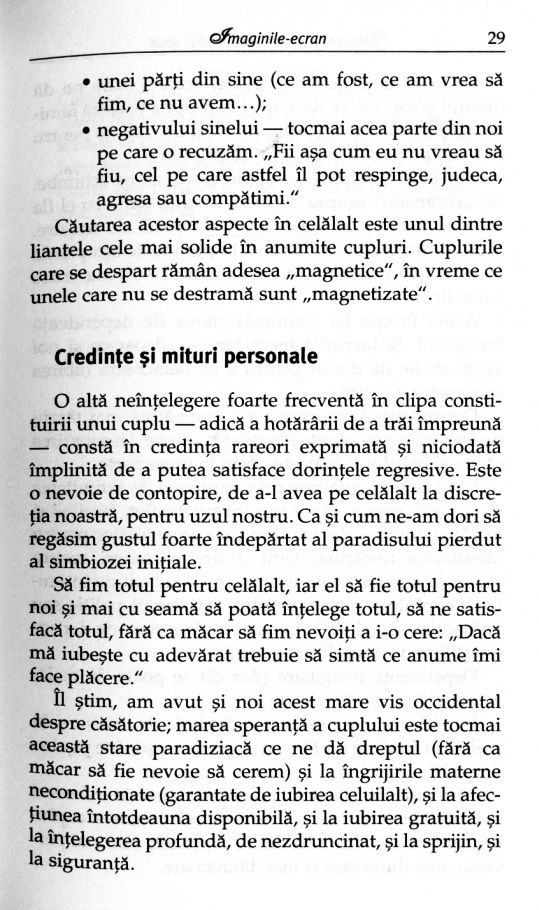 Imaginile-ecran 29

• unei părți din sine (ce am fost, ce am vrea să fim, ce nu avem…);
• negativului sinelui — tocmai acea parte din noi pe care o recuzăm. „Fii așa cum eu nu vreau să fiu, cel pe care astfel îl pot respinge, judeca, agresa sau compătimi."

Căutarea acestor aspecte în celălalt este unul dintre liantele cele mai solide în anumite cupluri. Cuplurile care se despart rămân adesea „magnetice", în vreme ce unele care nu se destramă sunt „magnetizate".

Credințe și mituri personale

O altă neînțelegere foarte frecventă în clipa constituirii unui cuplu — adică a hotărârii de a trăi împreună — constă în credința rareori exprimată și niciodată împlinită de a putea satisface dorințele regresive. Este o nevoie de contopire, de a-l avea pe celălalt la discreția noastră, pentru uzul nostru. Ca și cum ne-am dori să regăsim gustul foarte îndepărtat al paradisului pierdut al simbiozei inițiale.

Să fim totul pentru celălalt, iar el să fie totul pentru noi și mai cu seamă să poată înțelege totul, să ne satisfacă totul, fără ca măcar să fim nevoiți a i-o cere: „Dacă mă iubește cu adevărat trebuie să simtă ce anume îmi face plăcere."

Îl știm, am avut și noi acest mare vis occidental despre căsătorie; marea speranță a cuplului este tocmai această stare paradiziacă ce ne dă dreptul (fără ca măcar să fie nevoie să cerem) și la îngrijirile materne necondiționate (garantate de iubirea celuilalt), și la afecțiunea întotdeauna disponibilă, și la iubirea gratuită, și la înțelegerea profundă, de nezdruncinat, și la sprijin, și la siguranță.